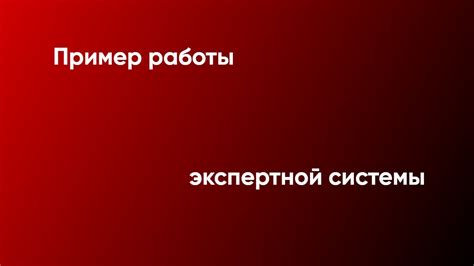 Пример работы

экспертной системы